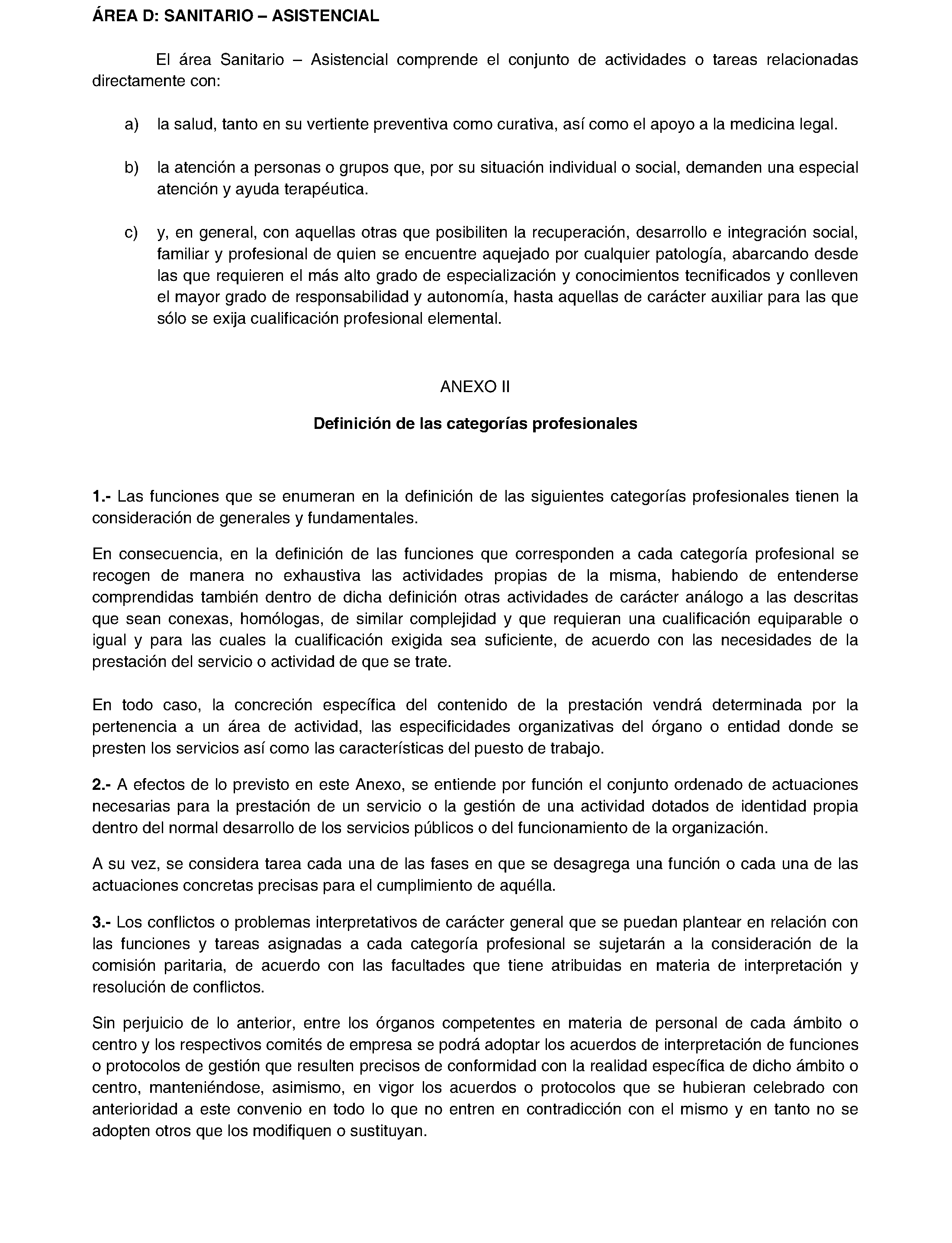 ÁREA D: SANITARIO – ASISTENCIAL

El área Sanitario – Asistencial comprende el conjunto de actividades o tareas relacionadas directamente con:

a) la salud, tanto en su vertiente preventiva como curativa, así como el apoyo a la medicina legal.

b) la atención a personas o grupos que, por su situación individual o social, demanden una especial atención y ayuda terapéutica.

c) y, en general, con aquellas otras que posibiliten la recuperación, desarrollo e integración social, familiar y profesional de quien se encuentre aquejado por cualquier patología, abarcando desde las que requieren el más alto grado de especialización y conocimientos tecnificados y conlleven el mayor grado de responsabilidad y autonomía, hasta aquellas de carácter auxiliar para las que sólo se exija cualificación profesional elemental.

ANEXO II

Definición de las categorías profesionales

1.- Las funciones que se enumeran en la definición de las siguientes categorías profesionales tienen la consideración de generales y fundamentales.

En consecuencia, en la definición de las funciones que corresponden a cada categoría profesional se recogen de manera no exhaustiva las actividades propias de la misma, habiendo de entenderse comprendidas también dentro de dicha definición otras actividades de carácter análogo a las descritas que sean conexas, homólogas, de similar complejidad y que requieran una cualificación equiparable o igual y para las cuales la cualificación exigida sea suficiente, de acuerdo con las necesidades de la prestación del servicio o actividad de que se trate.

En todo caso, la concreción específica del contenido de la prestación vendrá determinada por la pertenencia a un área de actividad, las especificidades organizativas del órgano o entidad donde se presten los servicios así como las características del puesto de trabajo.

2.- A efectos de lo previsto en este Anexo, se entiende por función el conjunto ordenado de actuaciones necesarias para la prestación de un servicio o la gestión de una actividad dotados de identidad propia dentro del normal desarrollo de los servicios públicos o del funcionamiento de la organización.

A su vez, se considera tarea cada una de las fases en que se desagrega una función o cada una de las actuaciones concretas precisas para el cumplimiento de aquélla.

3.- Los conflictos o problemas interpretativos de carácter general que se puedan plantear en relación con las funciones y tareas asignadas a cada categoría profesional se sujetarán a la consideración de la comisión paritaria, de acuerdo con las facultades que tiene atribuidas en materia de interpretación y resolución de conflictos.

Sin perjuicio de lo anterior, entre los órganos competentes en materia de personal de cada ámbito o centro y los respectivos comités de empresa se podrá adoptar los acuerdos de interpretación de funciones o protocolos de gestión que resulten precisos de conformidad con la realidad específica de dicho ámbito o centro, manteniéndose, asimismo, en vigor los acuerdos o protocolos que se hubieran celebrado con anterioridad a este convenio en todo lo que no entren en contradicción con el mismo y en tanto no se adopten otros que los modifiquen o sustituyan.